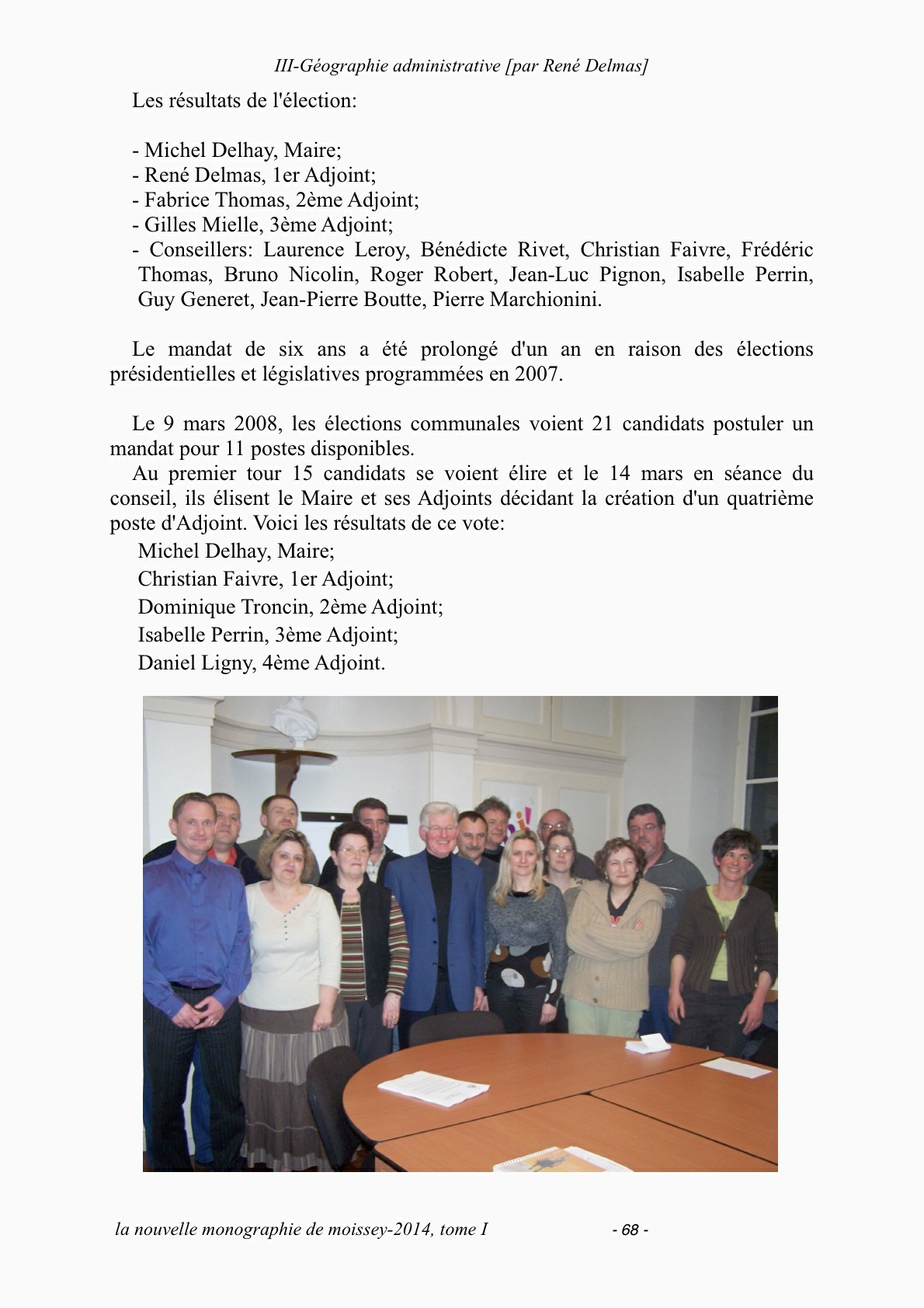 III-Géographie administrative [par René Delmas]

Les résultats de l'élection:

- Michel Delhay, Maire;
- René Delmas, 1er Adjoint;
- Fabrice Thomas, 2ème Adjoint;
- Gilles Mielle, 3ème Adjoint;
- Conseillers: Laurence Leroy, Bénédicte Rivet, Christian Faivre, Frédéric Thomas, Bruno Nicolin, Roger Robert, Jean-Luc Pignon, Isabelle Perrin, Guy Generet, Jean-Pierre Boutte, Pierre Marchionini.

Le mandat de six ans a été prolongé d'un an en raison des élections présidentielles et législatives programmées en 2007.

Le 9 mars 2008, les élections communales voient 21 candidats postuler un mandat pour 11 postes disponibles.

Au premier tour 15 candidats se voient élire et le 14 mars en séance du conseil, ils élisent le Maire et ses Adjoints décidant la création d'un quatrième poste d'Adjoint. Voici les résultats de ce vote:

Michel Delhay, Maire;
Christian Faivre, 1er Adjoint;
Dominique Troncin, 2ème Adjoint;
Isabelle Perrin, 3ème Adjoint;
Daniel Ligny, 4ème Adjoint.

la nouvelle monographie de moissey-2014, tome I - 68 -